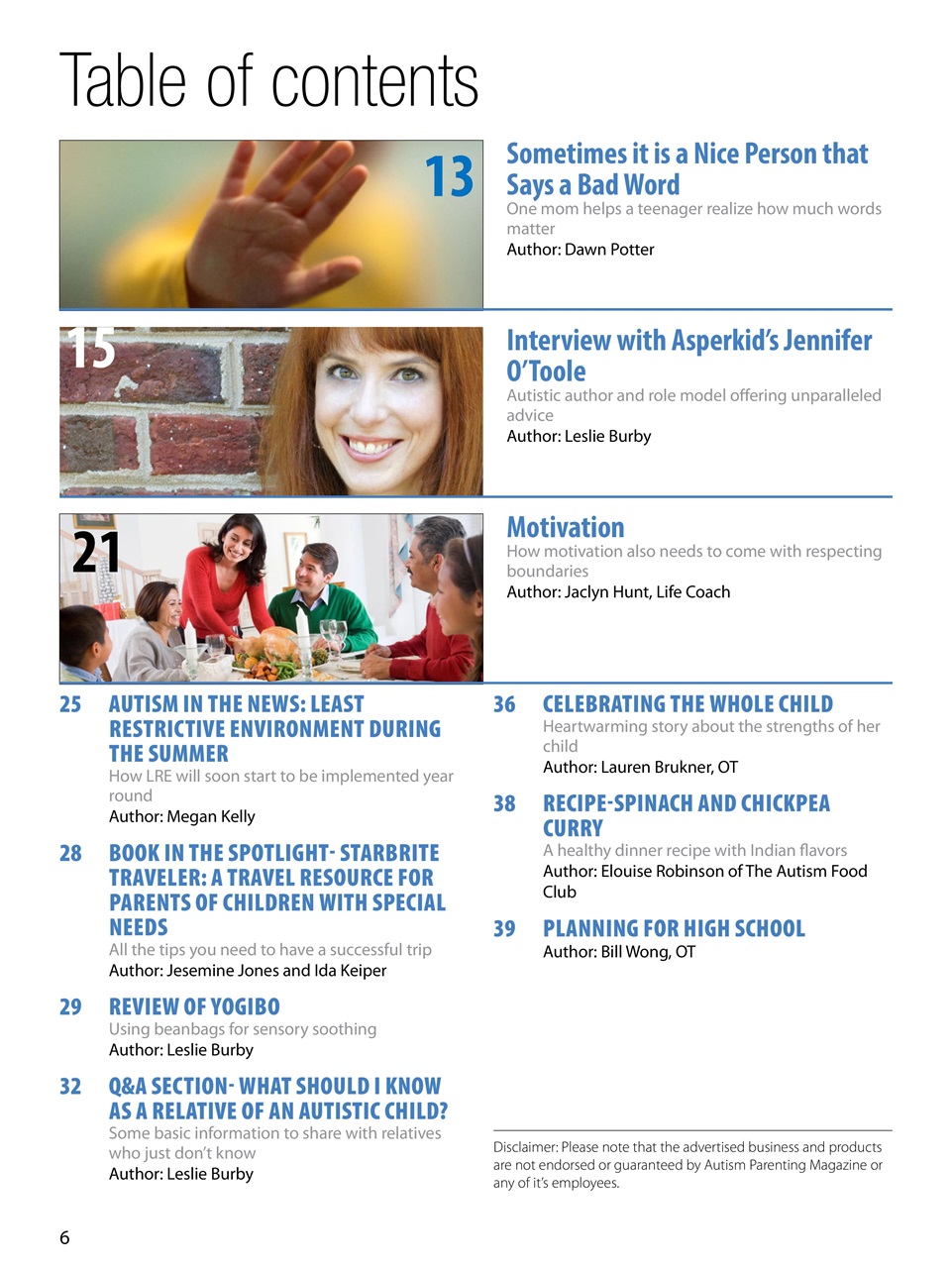 Table of contents

13

Sometimes it is a Nice Person that Says a Bad Word
One mom helps a teenager realize how much words matter
Author: Dawn Potter

15

Interview with Asperkid's Jennifer O'Toole
Autistic author and role model offering unparalleled advice
Author: Leslie Burby

21

Motivation
How motivation also needs to come with respecting boundaries
Author: Jaclyn Hunt, Life Coach

25 AUTISM IN THE NEWS: LEAST RESTRICTIVE ENVIRONMENT DURING THE SUMMER
How LRE will soon start to be implemented year round
Author: Megan Kelly

28 BOOK IN THE SPOTLIGHT- STARBRITE TRAVELER: A TRAVEL RESOURCE FOR PARENTS OF CHILDREN WITH SPECIAL NEEDS
All the tips you need to have a successful trip
Author: Jesemine Jones and Ida Keiper

29 REVIEW OF YOGIBO
Using beanbags for sensory soothing
Author: Leslie Burby

32 Q&A SECTION- WHAT SHOULD I KNOW AS A RELATIVE OF AN AUTISTIC CHILD?
Some basic information to share with relatives who just don't know
Author: Leslie Burby

36 CELEBRATING THE WHOLE CHILD
Heartwarming story about the strengths of her child
Author: Lauren Brukner, OT

38 RECIPE-SPINACH AND CHICKPEA CURRY
A healthy dinner recipe with Indian flavors
Author: Elouise Robinson of The Autism Food Club

39 PLANNING FOR HIGH SCHOOL
Author: Bill Wong, OT

Disclaimer: Please note that the advertised business and products are not endorsed or guaranteed by Autism Parenting Magazine or any of it's employees.

6